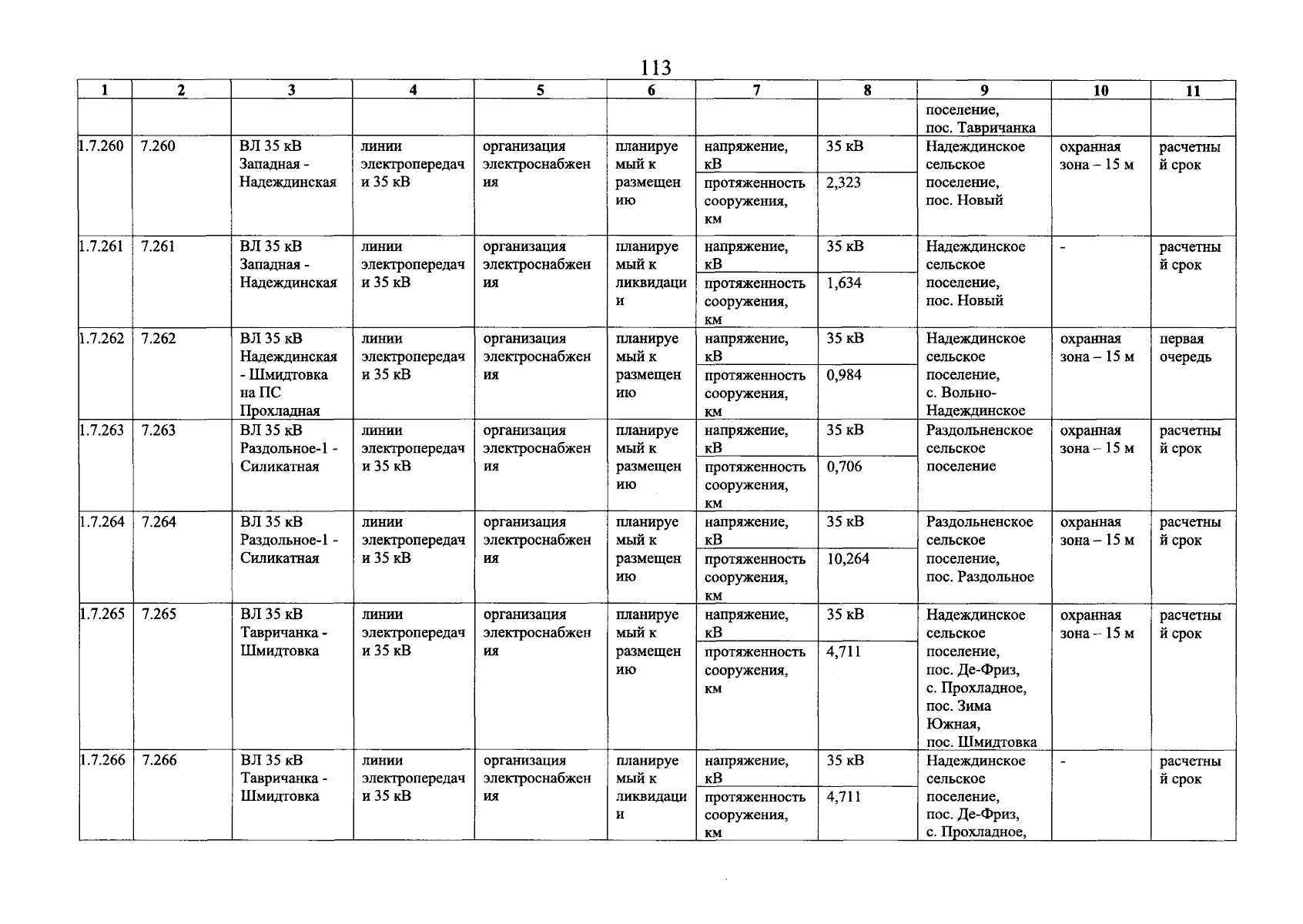 113

| 1 | 2 | 3 | 4 | 5 | 6 | 7 | 8 | 9 | 10 | 11 |
|---|---|---|---|---|---|---|---|---|---|---|
| | | | | | | | | поселение, пос. Тавричанка | | |
| 1.7.260 | 7.260 | ВЛ 35 кВ Западная - Надеждинская | линии электропередачи 35 кВ | организация электроснабжения | планируемый к размещению | напряжение, кВ | 35 кВ | Надеждинское сельское поселение, пос. Новый | охранная зона – 15 м | расчетный срок |
| | | | | | | протяженность сооружения, км | 2,323 | | | |
| 1.7.261 | 7.261 | ВЛ 35 кВ Западная - Надеждинская | линии электропередачи 35 кВ | организация электроснабжения | планируемый к ликвидации | напряжение, кВ | 35 кВ | Надеждинское сельское поселение, пос. Новый | - | расчетный срок |
| | | | | | | протяженность сооружения, км | 1,634 | | | |
| 1.7.262 | 7.262 | ВЛ 35 кВ Надеждинская - Шмидтовка на ПС Прохладная | линии электропередачи 35 кВ | организация электроснабжения | планируемый к размещению | напряжение, кВ | 35 кВ | Надеждинское сельское поселение, с. Вольно-Надеждинское | охранная зона – 15 м | первая очередь |
| | | | | | | протяженность сооружения, км | 0,984 | | | |
| 1.7.263 | 7.263 | ВЛ 35 кВ Раздольное-1 - Силикатная | линии электропередачи 35 кВ | организация электроснабжения | планируемый к размещению | напряжение, кВ | 35 кВ | Раздольненское сельское поселение | охранная зона – 15 м | расчетный срок |
| | | | | | | протяженность сооружения, км | 0,706 | | | |
| 1.7.264 | 7.264 | ВЛ 35 кВ Раздольное-1 - Силикатная | линии электропередачи 35 кВ | организация электроснабжения | планируемый к размещению | напряжение, кВ | 35 кВ | Раздольненское сельское поселение, пос. Раздольное | охранная зона – 15 м | расчетный срок |
| | | | | | | протяженность сооружения, км | 10,264 | | | |
| 1.7.265 | 7.265 | ВЛ 35 кВ Тавричанка - Шмидтовка | линии электропередачи 35 кВ | организация электроснабжения | планируемый к размещению | напряжение, кВ | 35 кВ | Надеждинское сельское поселение, пос. Де-Фриз, с. Прохладное, пос. Зима Южная, пос. Шмидтовка | охранная зона – 15 м | расчетный срок |
| | | | | | | протяженность сооружения, км | 4,711 | | | |
| 1.7.266 | 7.266 | ВЛ 35 кВ Тавричанка - Шмидтовка | линии электропередачи 35 кВ | организация электроснабжения | планируемый к ликвидации | напряжение, кВ | 35 кВ | Надеждинское сельское поселение, пос. Де-Фриз, с. Прохладное, | - | расчетный срок |
| | | | | | | протяженность сооружения, км | 4,711 | | | |